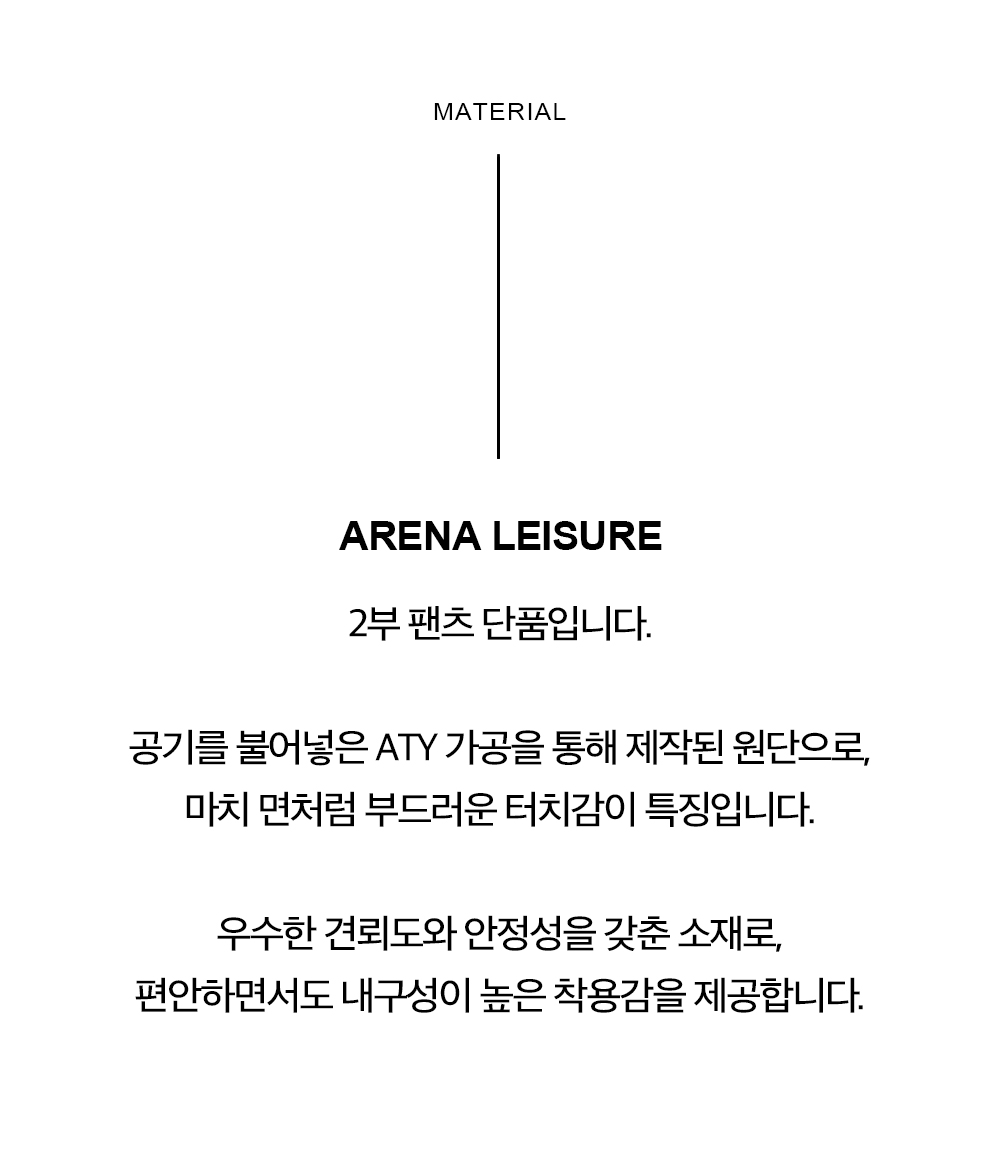 MATERIAL

ARENA LEISURE

2부 팬츠 단품입니다.

공기를 불어넣은 ATY 가공을 통해 제작된 원단으로,
마치 면처럼 부드러운 터치감이 특징입니다.

우수한 견뢰도와 안정성을 갖춘 소재로,
편안하면서도 내구성이 높은 착용감을 제공합니다.